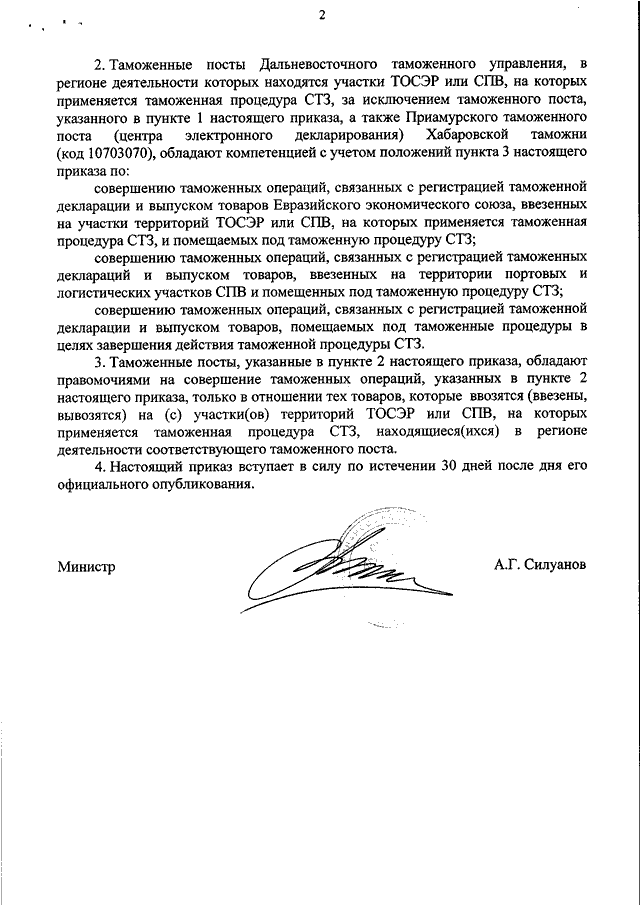 2

2. Таможенные посты Дальневосточного таможенного управления, в регионе деятельности которых находятся участки ТОСЭР или СПВ, на которых применяется таможенная процедура СТЗ, за исключением таможенного поста, указанного в пункте 1 настоящего приказа, а также Приамурского таможенного поста (центра электронного декларирования) Хабаровской таможни (код 10703070), обладают компетенцией с учетом положений пункта 3 настоящего приказа по:

совершению таможенных операций, связанных с регистрацией таможенной декларации и выпуском товаров Евразийского экономического союза, ввезенных на участки территорий ТОСЭР или СПВ, на которых применяется таможенная процедура СТЗ, и помещаемых под таможенную процедуру СТЗ;

совершению таможенных операций, связанных с регистрацией таможенных деклараций и выпуском товаров, ввезенных на территории портовых и логистических участков СПВ и помещенных под таможенную процедуру СТЗ;

совершению таможенных операций, связанных с регистрацией таможенной декларации и выпуском товаров, помещаемых под таможенные процедуры в целях завершения действия таможенной процедуры СТЗ.

3. Таможенные посты, указанные в пункте 2 настоящего приказа, обладают правомочиями на совершение таможенных операций, указанных в пункте 2 настоящего приказа, только в отношении тех товаров, которые ввозятся (ввезены, вывозятся) на (с) участки(ов) территорий ТОСЭР или СПВ, на которых применяется таможенная процедура СТЗ, находящиеся(ихся) в регионе деятельности соответствующего таможенного поста.

4. Настоящий приказ вступает в силу по истечении 30 дней после дня его официального опубликования.

Министр

А.Г. Силуанов